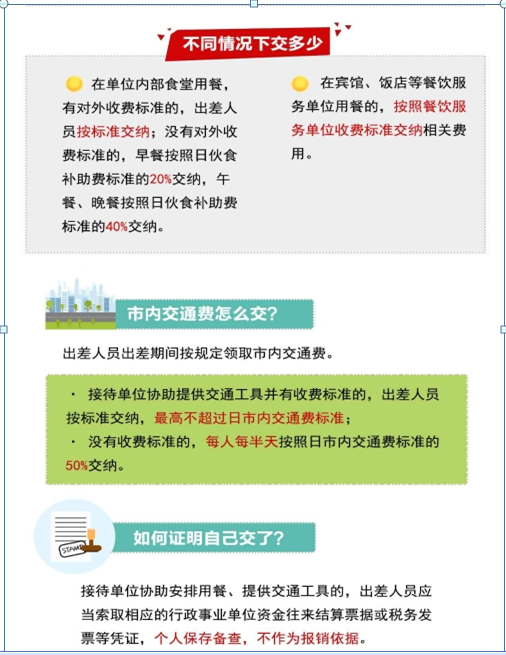 不同情况下交多少

在单位内部食堂用餐，有对外收费标准的，出差人员按标准交纳；没有对外收费标准的，早餐按照日伙食补助费标准的20%交纳，午餐、晚餐按照日伙食补助费标准的40%交纳。

在宾馆、饭店等餐饮服务单位用餐的，按照餐饮服务单位收费标准交纳相关费用。

市内交通费怎么交？

出差人员出差期间按规定领取市内交通费。

· 接待单位协助提供交通工具并有收费标准的，出差人员按标准交纳，最高不超过日市内交通费标准；
· 没有收费标准的，每人每半天按照日市内交通费标准的50%交纳。

STAMP

如何证明自己交了？

接待单位协助安排用餐、提供交通工具的，出差人员应当索取相应的行政事业单位资金往来结算票据或税务发票等凭证，个人保存备查，不作为报销依据。